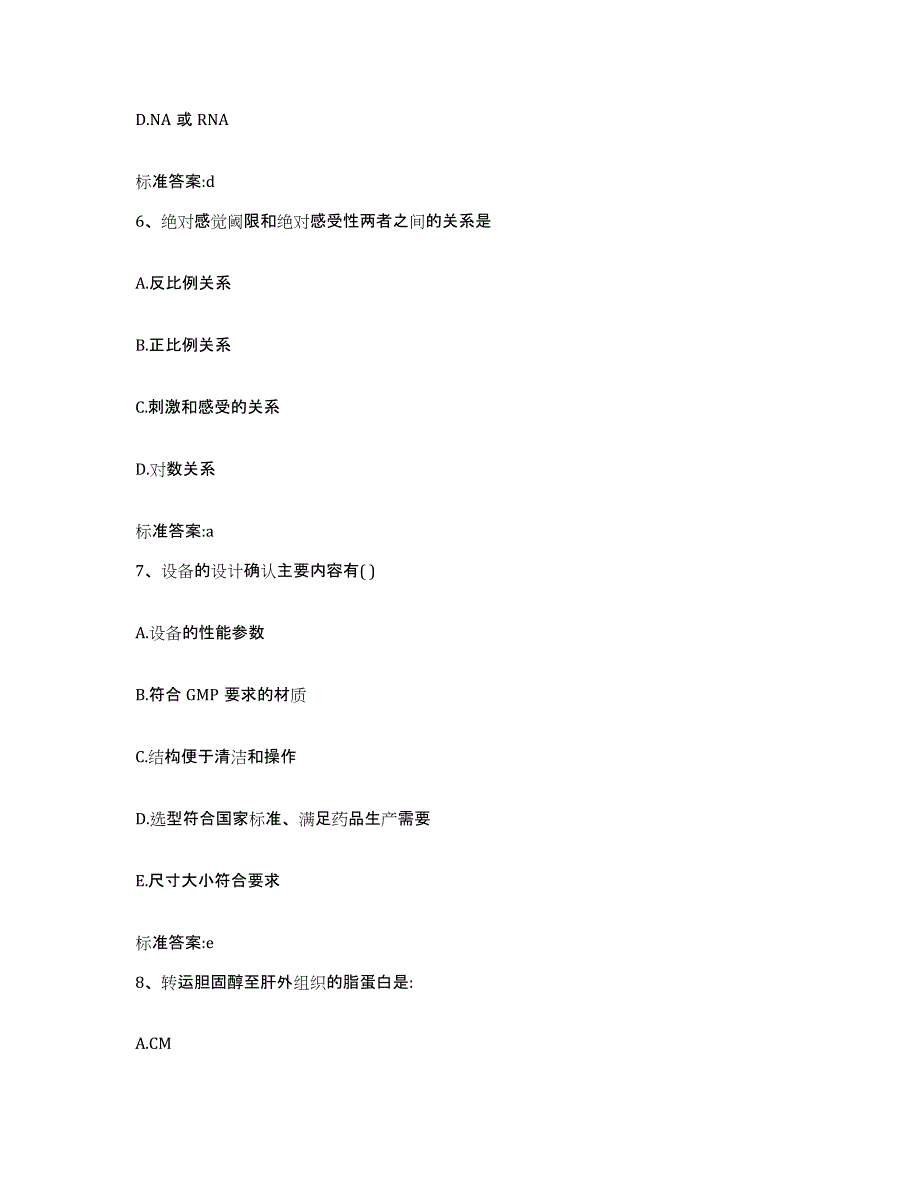 D.NA 或 RNA

标准答案:d

6、绝对感觉阈限和绝对感受性两者之间的关系是

A.反比例关系

B.正比例关系

C.刺激和感受的关系

D.对数关系

标准答案:a

7、设备的设计确认主要内容有( )

A.设备的性能参数

B.符合 GMP 要求的材质

C.结构便于清洁和操作

D.选型符合国家标准、满足药品生产需要

E.尺寸大小符合要求

标准答案:e

8、转运胆固醇至肝外组织的脂蛋白是:

A.CM